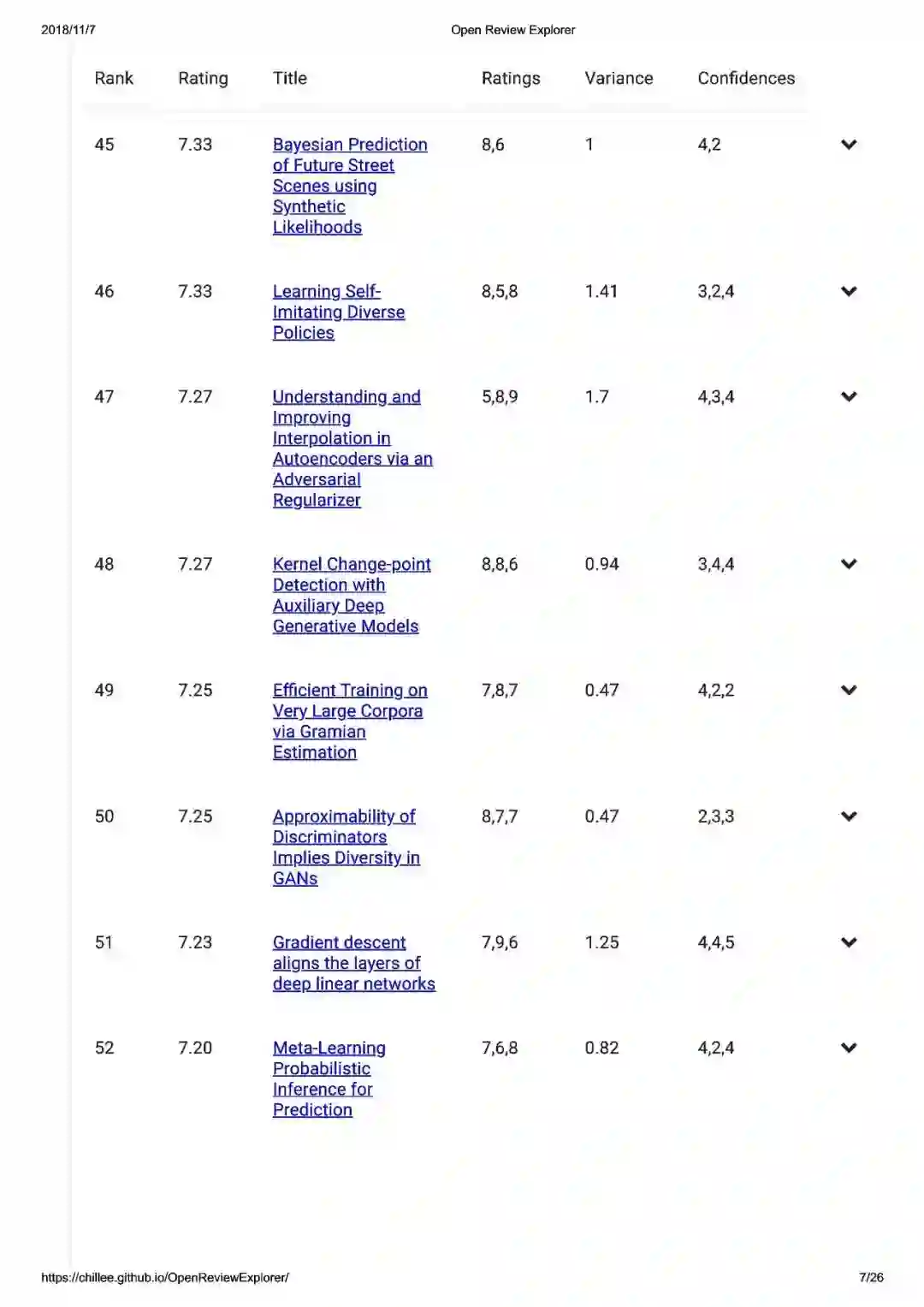 2018/11/7 Open Review Explorer

| Rank | Rating | Title | Ratings | Variance | Confidences |
|---|---|---|---|---|---|
| 45 | 7.33 | Bayesian Prediction of Future Street Scenes using Synthetic Likelihoods | 8,6 | 1 | 4,2 |
| 46 | 7.33 | Learning Self-Imitating Diverse Policies | 8,5,8 | 1.41 | 3,2,4 |
| 47 | 7.27 | Understanding and Improving Interpolation in Autoencoders via an Adversarial Regularizer | 5,8,9 | 1.7 | 4,3,4 |
| 48 | 7.27 | Kernel Change-point Detection with Auxiliary Deep Generative Models | 8,8,6 | 0.94 | 3,4,4 |
| 49 | 7.25 | Efficient Training on Very Large Corpora via Gramian Estimation | 7,8,7 | 0.47 | 4,2,2 |
| 50 | 7.25 | Approximability of Discriminators Implies Diversity in GANs | 8,7,7 | 0.47 | 2,3,3 |
| 51 | 7.23 | Gradient descent aligns the layers of deep linear networks | 7,9,6 | 1.25 | 4,4,5 |
| 52 | 7.20 | Meta-Learning Probabilistic Inference for Prediction | 7,6,8 | 0.82 | 4,2,4 |

https://chillee.github.io/OpenReviewExplorer/ 7/26